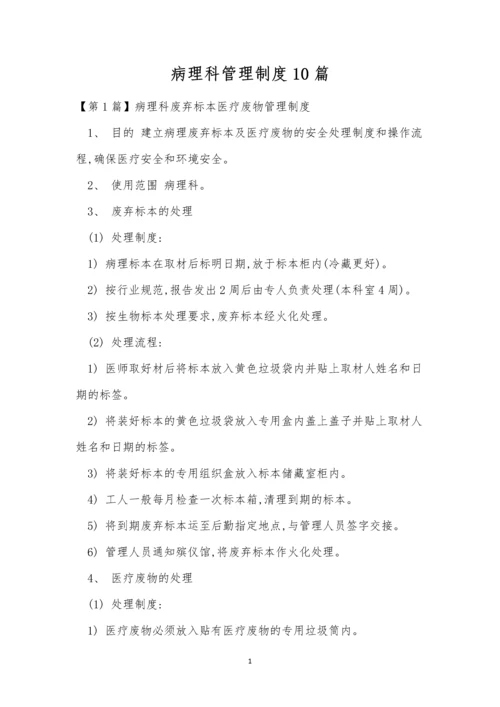 病理科管理制度10篇

【第1篇】病理科废弃标本医疗废物管理制度

1、 目的 建立病理废弃标本及医疗废物的安全处理制度和操作流程,确保医疗安全和环境安全。

2、 使用范围 病理科。

3、 废弃标本的处理

(1) 处理制度:

1) 病理标本在取材后标明日期,放于标本柜内(冷藏更好)。

2) 按行业规范,报告发出2周后由专人负责处理(本科室4周)。

3) 按生物标本处理要求,废弃标本经火化处理。

(2) 处理流程:

1) 医师取好材后将标本放入黄色垃圾袋内并贴上取材人姓名和日期的标签。

2) 将装好标本的黄色垃圾袋放入专用盒内盖上盖子并贴上取材人姓名和日期的标签。

3) 将装好标本的专用组织盒放入标本储藏室柜内。

4) 工人一般每月检查一次标本箱,清理到期的标本。

5) 将到期废弃标本运至后勤指定地点,与管理人员签字交接。

6) 管理人员通知殡仪馆,将废弃标本作火化处理。

4、 医疗废物的处理

(1) 处理制度:

1) 医疗废物必须放入贴有医疗废物的专用垃圾筒内。

1